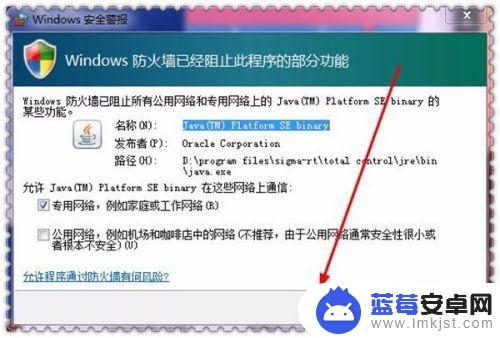 Windows 安全警报

Windows 防火墙已经阻止此程序的部分功能

Windows 防火墙已阻止所有公用网络和专用网络上的 Java(TM) Platform SE binary 的某些功能。

名称(N): Java(TM) Platform SE binary

发布者(P): Oracle Corporation

路径(H): D:\program files\sigma-rt\total control\jre\bin\java.exe

允许 Java(TM) Platform SE binary 在这些网络上通信:

专用网络，例如家庭或工作网络(R)

公用网络，例如机场和咖啡店中的网络(不推荐，由于公用网络通常安全性很小或者根本不安全)(U)

允许程序通过防火墙有何风险?

蓝莓安卓网
www.lmkjst.com